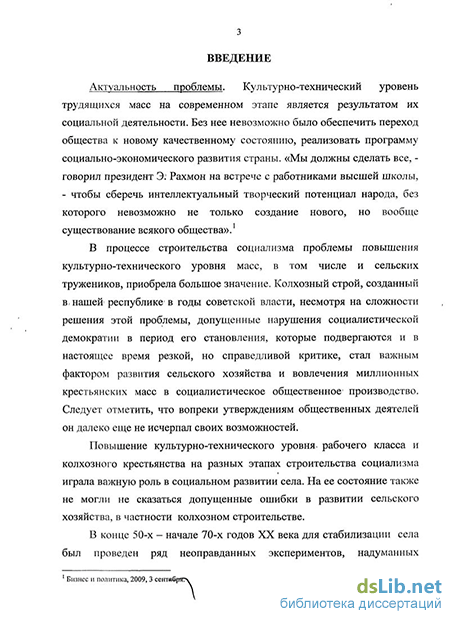 3

ВВЕДЕНИЕ

Актуальность проблемы. Культурно-технический уровень трудящихся масс на современном этапе является результатом их социальной деятельности. Без нее невозможно было обеспечить переход общества к новому качественному состоянию, реализовать программу социально-экономического развития страны. «Мы должны сделать все, - говорил президент Э. Рахмон на встрече с работниками высшей школы, - чтобы сберечь интеллектуальный творческий потенциал народа, без которого невозможно не только создание нового, но вообще существование всякого общества».$^1$

В процессе строительства социализма проблемы повышения культурно-технического уровня масс, в том числе и сельских тружеников, приобрела большое значение. Колхозный строй, созданный в нашей республике в годы советской власти, несмотря на сложности решения этой проблемы, допущенные нарушения социалистической демократии в период его становления, которые подвергаются и в настоящее время резкой, но справедливой критике, стал важным фактором развития сельского хозяйства и вовлечения миллионных крестьянских масс в социалистическое общественное производство. Следует отметить, что вопреки утверждениям общественных деятелей он далеко еще не исчерпал своих возможностей.

Повышение культурно-технического уровня рабочего класса и колхозного крестьянства на разных этапах строительства социализма играла важную роль в социальном развитии села. На ее состояние также не могли не сказаться допущенные ошибки в развитии сельского хозяйства, в частности колхозном строительстве.

В конце 50-х – начале 70-х годов XX века для стабилизации села был проведен ряд неоправданных экспериментов, надуманных

$^1$ Бизнес и политика, 2009, 3 сентября.

dsLib.net
библиотека диссертаций